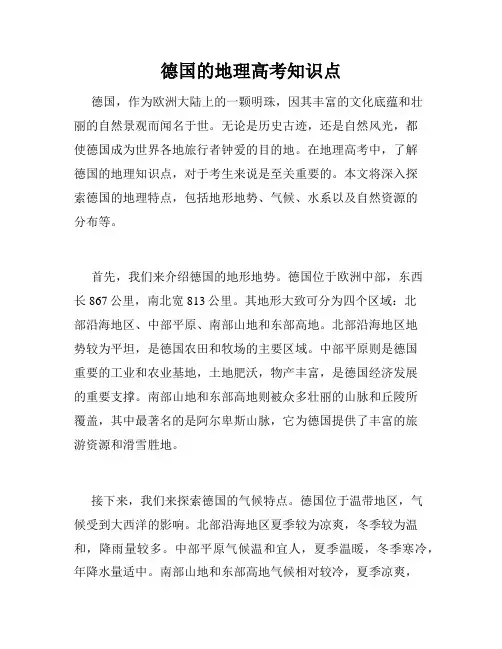 德国的地理高考知识点

德国，作为欧洲大陆上的一颗明珠，因其丰富的文化底蕴和壮丽的自然景观而闻名于世。无论是历史古迹，还是自然风光，都使德国成为世界各地旅行者钟爱的目的地。在地理高考中，了解德国的地理知识点，对于考生来说是至关重要的。本文将深入探索德国的地理特点，包括地形地势、气候、水系以及自然资源的分布等。

首先，我们来介绍德国的地形地势。德国位于欧洲中部，东西长 867 公里，南北宽 813 公里。其地形大致可分为四个区域：北部沿海地区、中部平原、南部山地和东部高地。北部沿海地区地势较为平坦，是德国农田和牧场的主要区域。中部平原则是德国重要的工业和农业基地，土地肥沃，物产丰富，是德国经济发展的重要支撑。南部山地和东部高地则被众多壮丽的山脉和丘陵所覆盖，其中最著名的是阿尔卑斯山脉，它为德国提供了丰富的旅游资源和滑雪胜地。

接下来，我们来探索德国的气候特点。德国位于温带地区，气候受到大西洋的影响。北部沿海地区夏季较为凉爽，冬季较为温和，降雨量较多。中部平原气候温和宜人，夏季温暖，冬季寒冷，年降水量适中。南部山地和东部高地气候相对较冷，夏季凉爽，